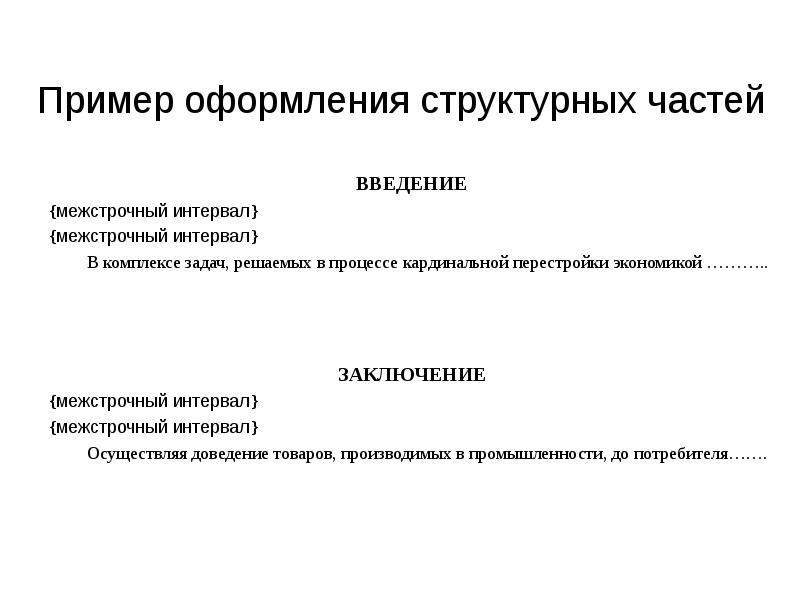 Пример оформления структурных частей

ВВЕДЕНИЕ

{межстрочный интервал}

{межстрочный интервал}

В комплексе задач, решаемых в процессе кардинальной перестройки экономикой ………..

ЗАКЛЮЧЕНИЕ

{межстрочный интервал}

{межстрочный интервал}

Осуществляя доведение товаров, производимых в промышленности, до потребителя…….